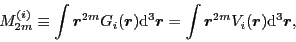 $M_{2m}^{(i)} \equiv \int \boldsymbol{r}^{2m} G_i(\boldsymbol{r}) \mathrm{d}^3\boldsymbol{r} = \int \boldsymbol{r}^{2m} V_i(\boldsymbol{r}) \mathrm{d}^3\boldsymbol{r},$